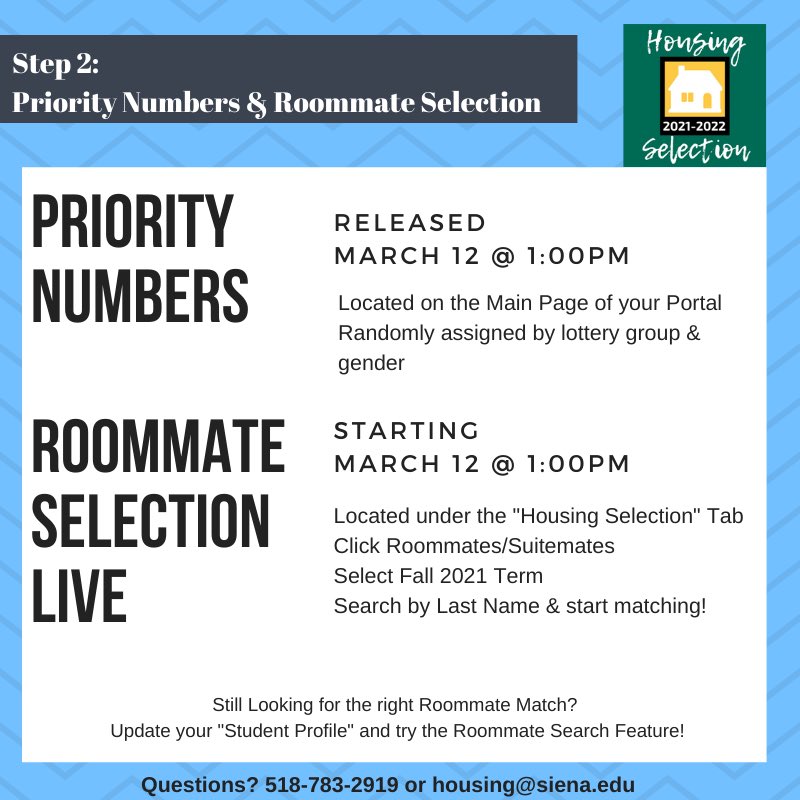 Step 2:
Priority Numbers & Roommate Selection

Housing
2021-2022
Selection

PRIORITY NUMBERS

RELEASED
MARCH 12 @ 1:00PM

Located on the Main Page of your Portal
Randomly assigned by lottery group & gender

ROOMMATE SELECTION LIVE

STARTING
MARCH 12 @ 1:00PM

Located under the "Housing Selection" Tab
Click Roommates/Suitemates
Select Fall 2021 Term
Search by Last Name & start matching!

Still Looking for the right Roommate Match?
Update your "Student Profile" and try the Roommate Search Feature!

Questions? 518-783-2919 or housing@siena.edu